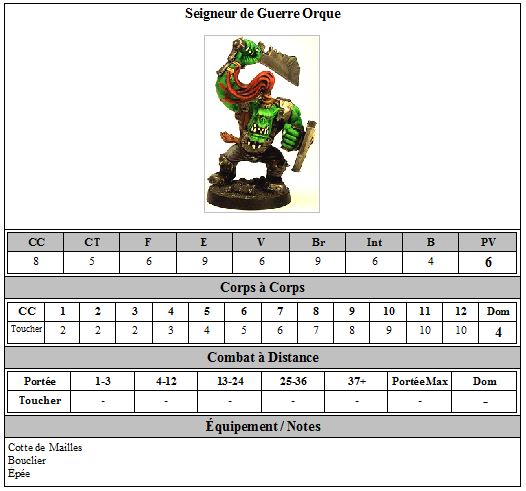 Seigneur de Guerre Orque

| CC | CT | F | E | V | Br | Int | B | PV |
|---|---|---|---|---|---|---|---|---|
| 8 | 5 | 6 | 9 | 6 | 9 | 6 | 4 | 6 |

Corps à Corps

| CC | 1 | 2 | 3 | 4 | 5 | 6 | 7 | 8 | 9 | 10 | 11 | 12 | Dom |
|---|---|---|---|---|---|---|---|---|---|---|---|---|---|
| Toucher | 2 | 2 | 2 | 3 | 4 | 5 | 6 | 7 | 8 | 9 | 10 | 10 | 4 |

Combat à Distance

| Portée | 1-3 | 4-12 | 13-24 | 25-36 | 37+ | PortéeMax | Dom |
|---|---|---|---|---|---|---|---|
| Toucher | - | - | - | - | - | - | - |

Équipement / Notes

Cotte de Mailles
Bouclier
Epée